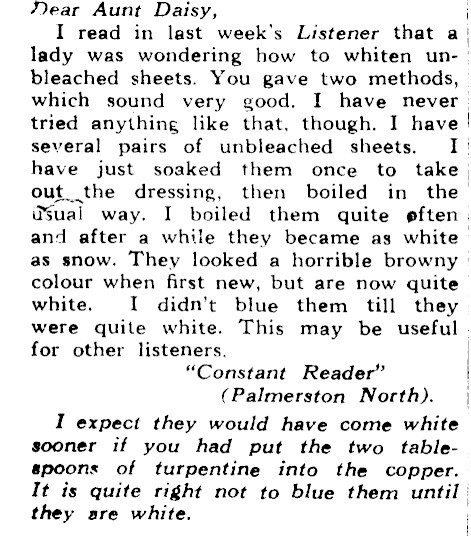 Dear Aunt Daisy,

I read in last week's Listener that a lady was wondering how to whiten unbleached sheets. You gave two methods, which sound very good. I have never tried anything like that, though. I have several pairs of unbleached sheets. I have just soaked them once to take out the dressing, then boiled in the usual way. I boiled them quite often and after a while they became as white as snow. They looked a horrible browny colour when first new, but are now quite white. I didn't blue them till they were quite white. This may be useful for other listeners.

"Constant Reader"
(Palmerston North).

I expect they would have come white sooner if you had put the two tablespoons of turpentine into the copper. It is quite right not to blue them until they are white.